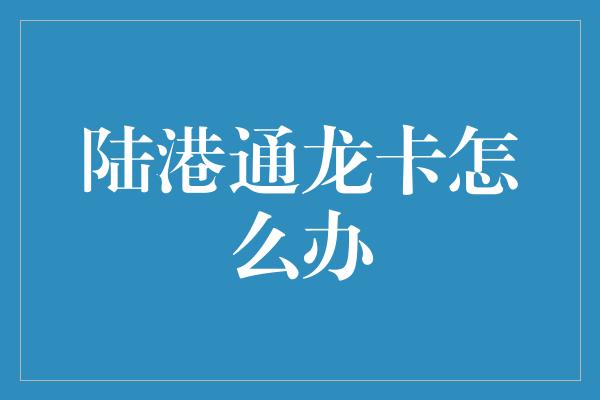 陆港通龙卡怎么办